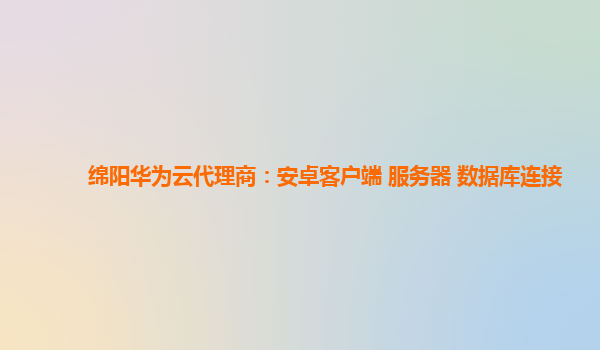 绵阳华为云代理商：安卓客户端 服务器 数据库连接